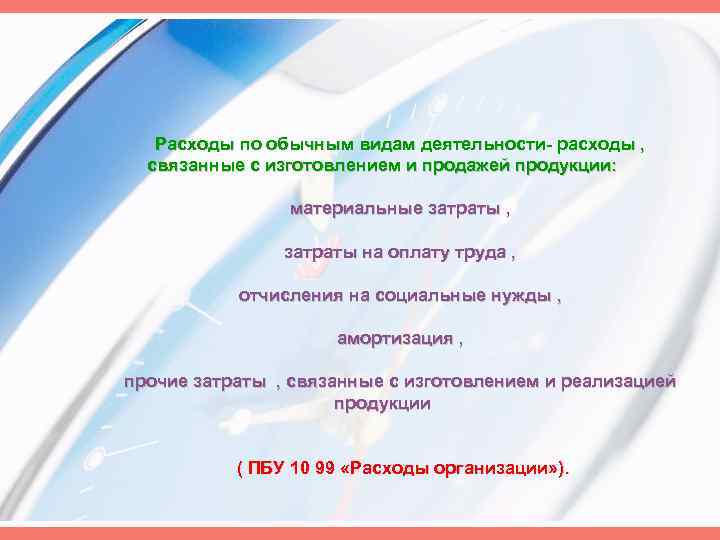 Расходы по обычным видам деятельности- расходы , связанные с изготовлением и продажей продукции:

материальные затраты ,

затраты на оплату труда ,

отчисления на социальные нужды ,

амортизация ,

прочие затраты , связанные с изготовлением и реализацией продукции

( ПБУ 10 99 «Расходы организации»).